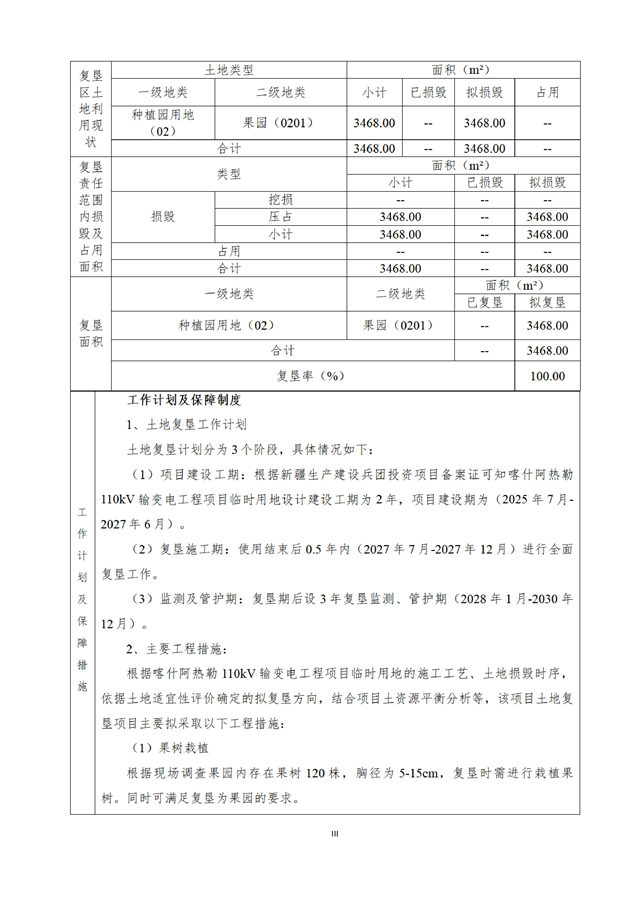 | 复垦区土地利用现状 | 土地类型 | | 面积（m²） | | | |
|---|---|---|---|---|---|---|
| | 一级地类 | 二级地类 | 小计 | 已损毁 | 拟损毁 | 占用 |
| | 种植园用地（02） | 果园（0201） | 3468.00 | -- | 3468.00 | -- |
| | 合计 | | 3468.00 | -- | 3468.00 | -- |

| 复垦责任范围内损毁及占用面积 | 类型 | | 面积（m²） | | |
|---|---|---|---|---|---|
| | | | 小计 | 已损毁 | 拟损毁 |
| | 损毁 | 挖损 | -- | -- | -- |
| | | 压占 | 3468.00 | -- | 3468.00 |
| | | 小计 | 3468.00 | -- | 3468.00 |
| | 占用 | | -- | -- | -- |
| | 合计 | | 3468.00 | -- | 3468.00 |

| 复垦面积 | 一级地类 | 二级地类 | 面积（m²） | |
|---|---|---|---|---|
| | | | 已复垦 | 拟复垦 |
| | 种植园用地（02） | 果园（0201） | -- | 3468.00 |
| | 合计 | | -- | 3468.00 |
| | 复垦率（%） | | | 100.00 |

工作计划及保障措施

工作计划及保障制度

1、土地复垦工作计划

土地复垦计划分为3个阶段，具体情况如下：

（1）项目建设工期：根据新疆生产建设兵团投资项目备案证可知喀什阿热勒110kV输变电工程项目临时用地设计建设工期为2年，项目建设期为（2025年7月-2027年6月）。

（2）复垦施工期：使用结束后0.5年内（2027年7月-2027年12月）进行全面复垦工作。

（3）监测及管护期：复垦期后设3年复垦监测、管护期（2028年1月-2030年12月）。

2、主要工程措施：

根据喀什阿热勒110kV输变电工程项目临时用地的施工工艺、土地损毁时序，依据土地适宜性评价确定的拟复垦方向，结合项目土资源平衡分析等，该项目土地复垦项目主要拟采取以下工程措施：

（1）果树栽植

根据现场调查果园内存在果树120株，胸径为5-15cm，复垦时需进行栽植果树。同时可满足复垦为果园的要求。

III